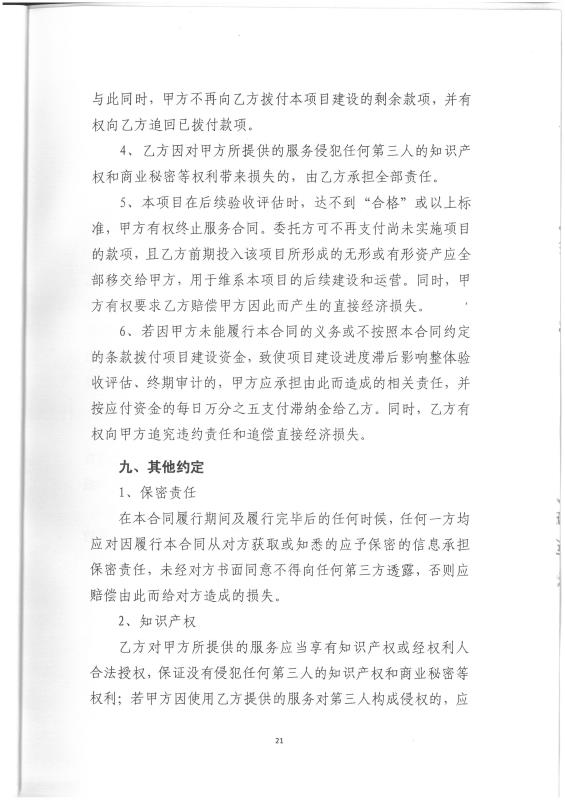 与此同时，甲方不再向乙方拨付本项目建设的剩余款项，并有权向乙方追回已拨付款项。

4、乙方因对甲方所提供的服务侵犯任何第三人的知识产权和商业秘密等权利带来损失的，由乙方承担全部责任。

5、本项目在后续验收评估时，达不到“合格”或以上标准，甲方有权终止服务合同。委托方可不再支付尚未实施项目的款项，且乙方前期投入该项目所形成的无形或有形资产应全部移交给甲方，用于维系本项目的后续建设和运营。同时，甲方有权要求乙方赔偿甲方因此而产生的直接经济损失。

6、若因甲方未能履行本合同的义务或不按照本合同约定的条款拨付项目建设资金，致使项目建设进度滞后影响整体验收评估、终期审计的，甲方应承担由此而造成的相关责任，并按应付资金的每日万分之五支付滞纳金给乙方。同时，乙方有权向甲方追究违约责任和追偿直接经济损失。

九、其他约定

1、保密责任

在本合同履行期间及履行完毕后的任何时候，任何一方均应对因履行本合同从对方获取或知悉的应予保密的信息承担保密责任，未经对方书面同意不得向任何第三方透露，否则应赔偿由此而给对方造成的损失。

2、知识产权

乙方对甲方所提供的服务应当享有知识产权或经权利人合法授权，保证没有侵犯任何第三人的知识产权和商业秘密等权利；若甲方因使用乙方提供的服务对第三人构成侵权的，应

21